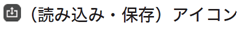 （読み込み・保存）アイコン